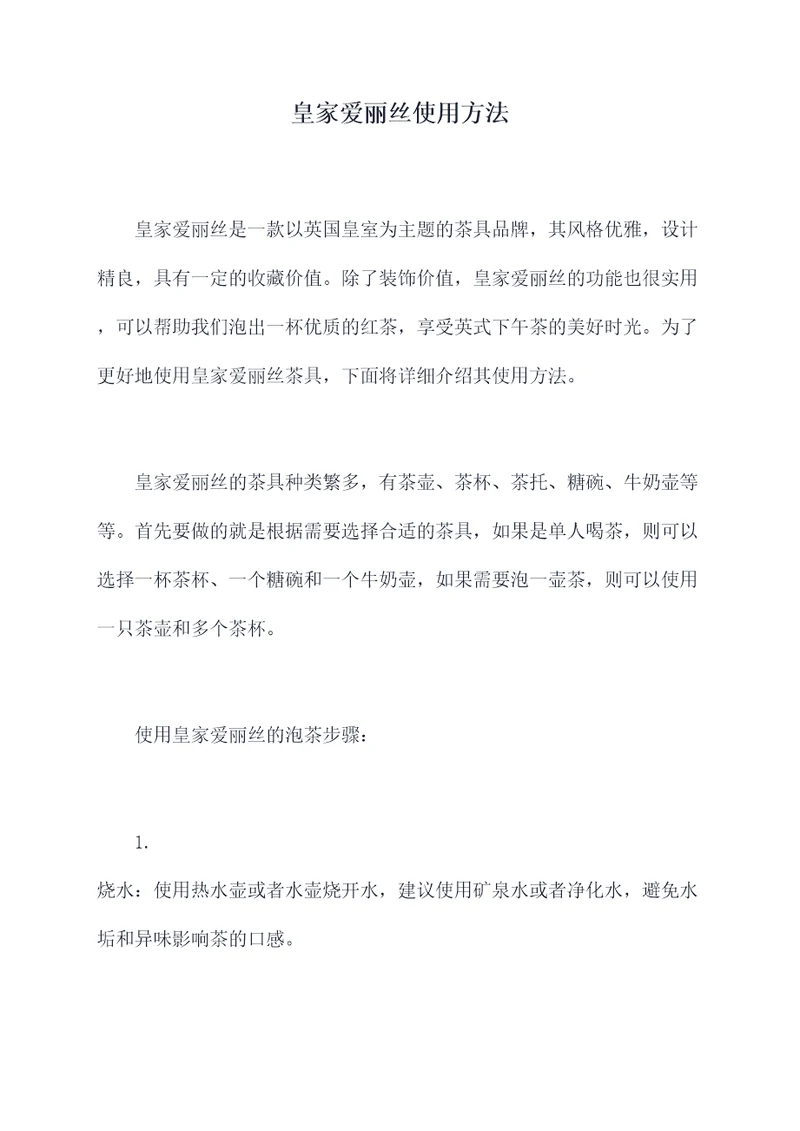 皇家爱丽丝使用方法

皇家爱丽丝是一款以英国皇室为主题的茶具品牌，其风格优雅，设计精良，具有一定的收藏价值。除了装饰价值，皇家爱丽丝的功能也很实用，可以帮助我们泡出一杯优质的红茶，享受英式下午茶的美好时光。为了更好地使用皇家爱丽丝茶具，下面将详细介绍其使用方法。

皇家爱丽丝的茶具种类繁多，有茶壶、茶杯、茶托、糖碗、牛奶壶等等。首先要做的就是根据需要选择合适的茶具，如果是单人喝茶，则可以选择一杯茶杯、一个糖碗和一个牛奶壶，如果需要泡一壶茶，则可以使用一只茶壶和多个茶杯。

使用皇家爱丽丝的泡茶步骤：

1.
烧水：使用热水壶或者水壶烧开水，建议使用矿泉水或者净化水，避免水垢和异味影响茶的口感。